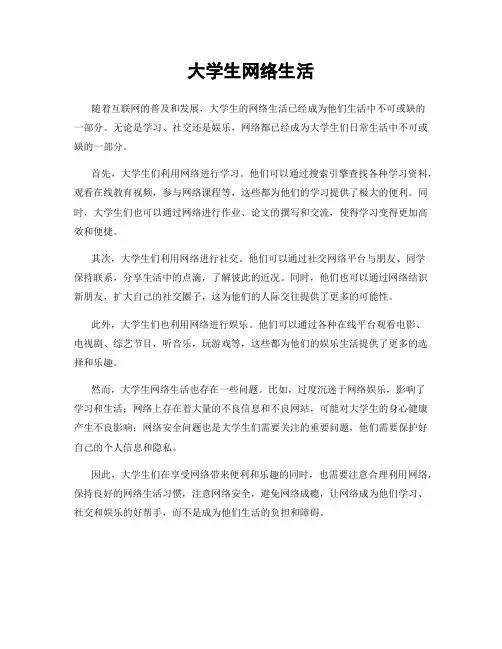 大学生网络生活

随着互联网的普及和发展，大学生的网络生活已经成为他们生活中不可或缺的一部分。无论是学习、社交还是娱乐，网络都已经成为大学生们日常生活中不可或缺的一部分。

首先，大学生们利用网络进行学习。他们可以通过搜索引擎查找各种学习资料，观看在线教育视频，参与网络课程等，这些都为他们的学习提供了极大的便利。同时，大学生们也可以通过网络进行作业、论文的撰写和交流，使得学习变得更加高效和便捷。

其次，大学生们利用网络进行社交。他们可以通过社交网络平台与朋友、同学保持联系，分享生活中的点滴，了解彼此的近况。同时，他们也可以通过网络结识新朋友，扩大自己的社交圈子，这为他们的人际交往提供了更多的可能性。

此外，大学生们也利用网络进行娱乐。他们可以通过各种在线平台观看电影、电视剧、综艺节目，听音乐，玩游戏等，这些都为他们的娱乐生活提供了更多的选择和乐趣。

然而，大学生网络生活也存在一些问题。比如，过度沉迷于网络娱乐，影响了学习和生活；网络上存在着大量的不良信息和不良网站，可能对大学生的身心健康产生不良影响；网络安全问题也是大学生们需要关注的重要问题，他们需要保护好自己的个人信息和隐私。

因此，大学生们在享受网络带来便利和乐趣的同时，也需要注意合理利用网络，保持良好的网络生活习惯，注意网络安全，避免网络成瘾，让网络成为他们学习、社交和娱乐的好帮手，而不是成为他们生活的负担和障碍。